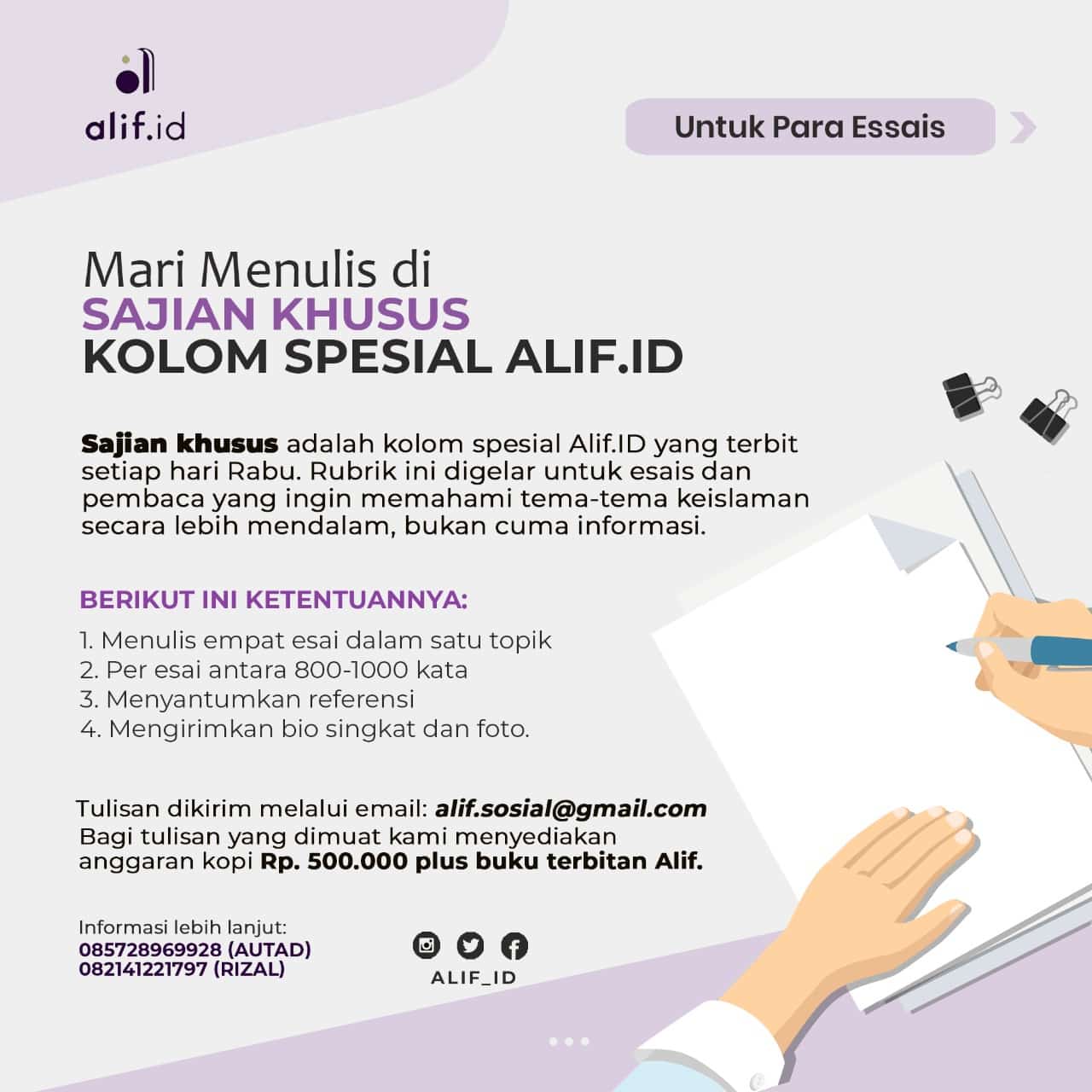 alif.id

Untuk Para Essais

Mari Menulis di
SAJIAN KHUSUS
KOLOM SPESIAL ALIF.ID

Sajian khusus adalah kolom spesial Alif.ID yang terbit setiap hari Rabu. Rubrik ini digelar untuk esais dan pembaca yang ingin memahami tema-tema keislaman secara lebih mendalam, bukan cuma informasi.

BERIKUT INI KETENTUANNYA:

1. Menulis empat esai dalam satu topik
2. Per esai antara 800-1000 kata
3. Menyantumkan referensi
4. Mengirimkan bio singkat dan foto.

Tulisan dikirim melalui email: alif.sosial@gmail.com
Bagi tulisan yang dimuat kami menyediakan anggaran kopi Rp. 500.000 plus buku terbitan Alif.

Informasi lebih lanjut:
085728969928 (AUTAD)
082141221797 (RIZAL)

ALIF_ID